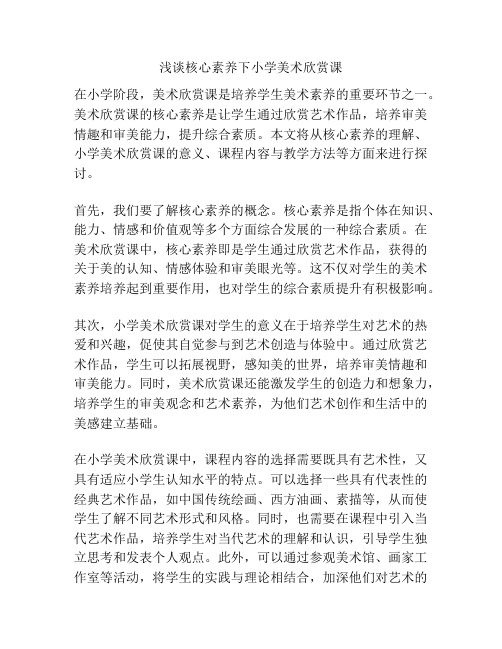 浅谈核心素养下小学美术欣赏课

在小学阶段，美术欣赏课是培养学生美术素养的重要环节之一。美术欣赏课的核心素养是让学生通过欣赏艺术作品，培养审美情趣和审美能力，提升综合素质。本文将从核心素养的理解、小学美术欣赏课的意义、课程内容与教学方法等方面来进行探讨。

首先，我们要了解核心素养的概念。核心素养是指个体在知识、能力、情感和价值观等多个方面综合发展的一种综合素质。在美术欣赏课中，核心素养即是学生通过欣赏艺术作品，获得的关于美的认知、情感体验和审美眼光等。这不仅对学生的美术素养培养起到重要作用，也对学生的综合素质提升有积极影响。

其次，小学美术欣赏课对学生的意义在于培养学生对艺术的热爱和兴趣，促使其自觉参与到艺术创造与体验中。通过欣赏艺术作品，学生可以拓展视野，感知美的世界，培养审美情趣和审美能力。同时，美术欣赏课还能激发学生的创造力和想象力，培养学生的审美观念和艺术素养，为他们艺术创作和生活中的美感建立基础。

在小学美术欣赏课中，课程内容的选择需要既具有艺术性，又具有适应小学生认知水平的特点。可以选择一些具有代表性的经典艺术作品，如中国传统绘画、西方油画、素描等，从而使学生了解不同艺术形式和风格。同时，也需要在课程中引入当代艺术作品，培养学生对当代艺术的理解和认识，引导学生独立思考和发表个人观点。此外，可以通过参观美术馆、画家工作室等活动，将学生的实践与理论相结合，加深他们对艺术的